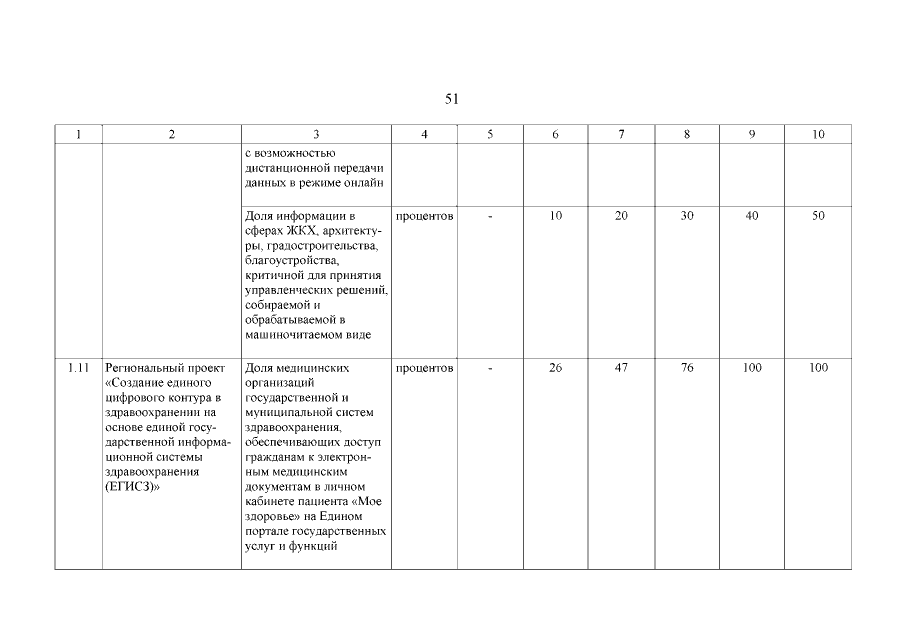 51

| 1 | 2 | 3 | 4 | 5 | 6 | 7 | 8 | 9 | 10 |
|---|---|---|---|---|---|---|---|---|---|
| | | с возможностью дистанционной передачи данных в режиме онлайн | | | | | | | |
| | | Доля информации в сферах ЖКХ, архитектуры, градостроительства, благоустройства, критичной для принятия управленческих решений, собираемой и обрабатываемой в машиночитаемом виде | процентов | - | 10 | 20 | 30 | 40 | 50 |
| 1.11 | Региональный проект «Создание единого цифрового контура в здравоохранении на основе единой государственной информационной системы здравоохранения (ЕГИСЗ)» | Доля медицинских организаций государственной и муниципальной систем здравоохранения, обеспечивающих доступ гражданам к электронным медицинским документам в личном кабинете пациента «Мое здоровье» на Едином портале государственных услуг и функций | процентов | - | 26 | 47 | 76 | 100 | 100 |